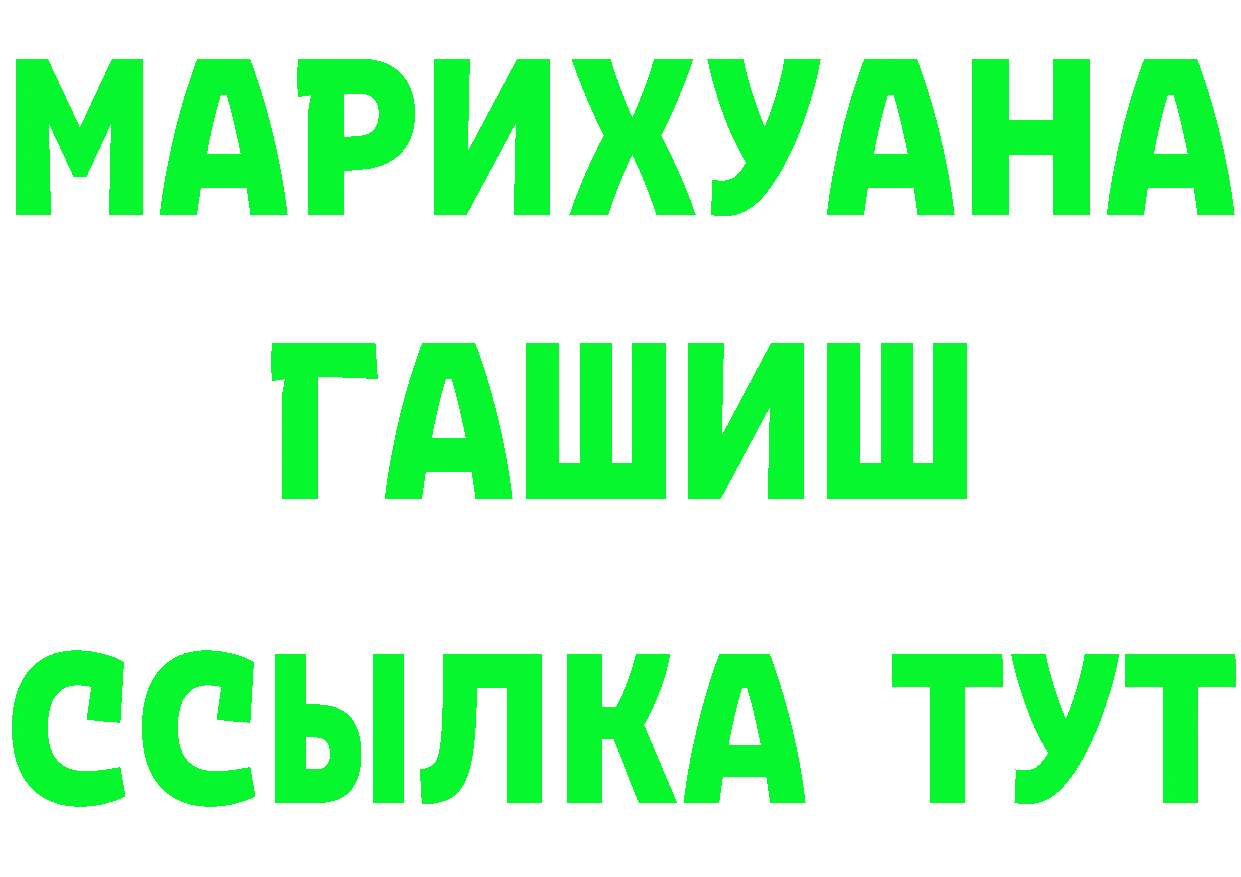 МАРИХУАНА
ГАШИШ
ССЫЛКА ТУТ